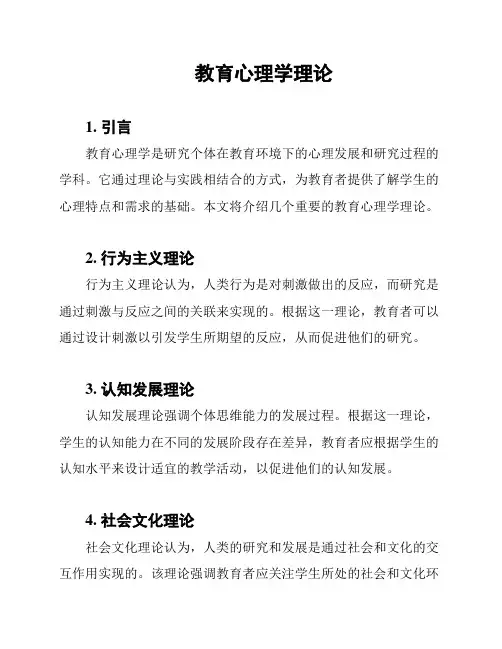 教育心理学理论

1. 引言

教育心理学是研究个体在教育环境下的心理发展和研究过程的学科。它通过理论与实践相结合的方式，为教育者提供了解学生的心理特点和需求的基础。本文将介绍几个重要的教育心理学理论。

2. 行为主义理论

行为主义理论认为，人类行为是对刺激做出的反应，而研究是通过刺激与反应之间的关联来实现的。根据这一理论，教育者可以通过设计刺激以引发学生所期望的反应，从而促进他们的研究。

3. 认知发展理论

认知发展理论强调个体思维能力的发展过程。根据这一理论，学生的认知能力在不同的发展阶段存在差异，教育者应根据学生的认知水平来设计适宜的教学活动，以促进他们的认知发展。

4. 社会文化理论

社会文化理论认为，人类的研究和发展是通过社会和文化的交互作用实现的。该理论强调教育者应关注学生所处的社会和文化环